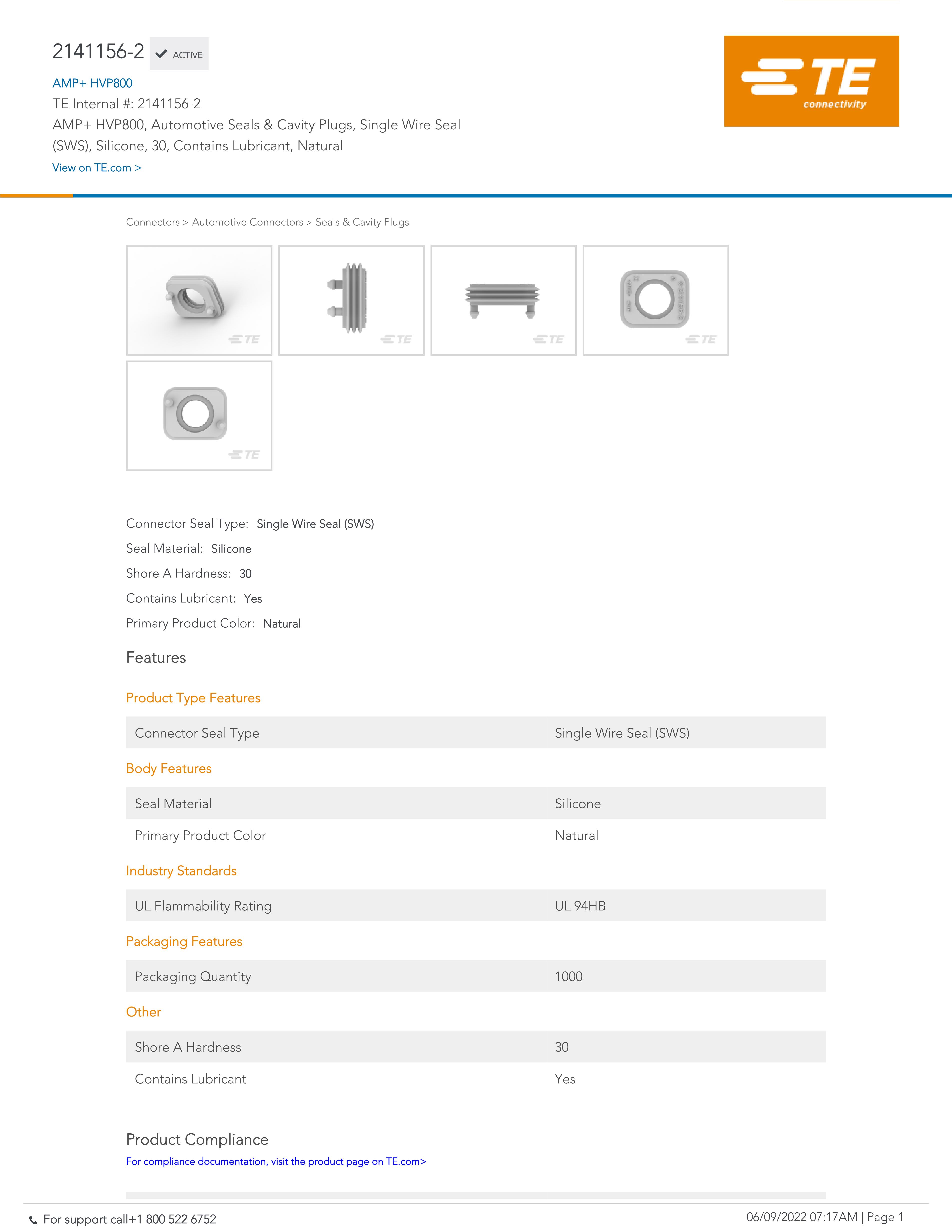 2141156-2 ACTIVE

AMP+ HVP800
TE Internal #: 2141156-2
AMP+ HVP800, Automotive Seals & Cavity Plugs, Single Wire Seal (SWS), Silicone, 30, Contains Lubricant, Natural
View on TE.com >

TE connectivity

Connectors > Automotive Connectors > Seals & Cavity Plugs

TE TE TE TE TE

Connector Seal Type: Single Wire Seal (SWS)
Seal Material: Silicone
Shore A Hardness: 30
Contains Lubricant: Yes
Primary Product Color: Natural

Features

Product Type Features

| Connector Seal Type | Single Wire Seal (SWS) |
|---|---|

Body Features

| Seal Material | Silicone |
|---|---|
| Primary Product Color | Natural |

Industry Standards

| UL Flammability Rating | UL 94HB |
|---|---|

Packaging Features

| Packaging Quantity | 1000 |
|---|---|

Other

| Shore A Hardness | 30 |
|---|---|
| Contains Lubricant | Yes |

Product Compliance
For compliance documentation, visit the product page on TE.com>

For support call+1 800 522 6752
06/09/2022 07:17AM | Page 1